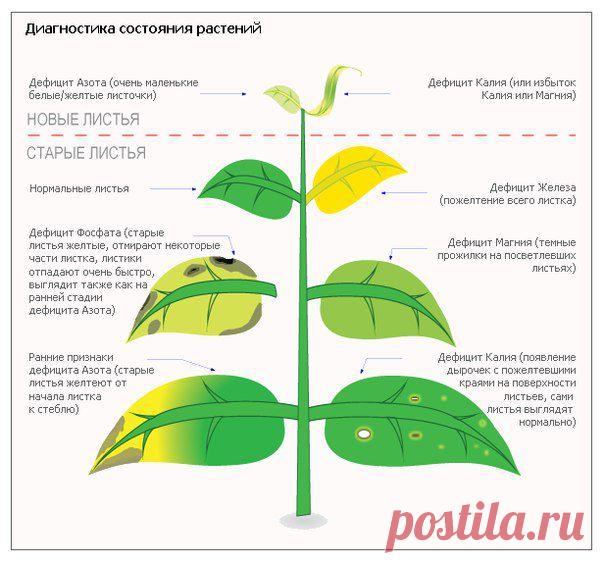 Диагностика состояния растений

Дефицит Азота (очень маленькие белые/желтые листочки)

Дефицит Калия (или избыток Калия или Магния)

НОВЫЕ ЛИСТЬЯ

СТАРЫЕ ЛИСТЬЯ

Нормальные листья

Дефицит Железа (пожелтение всего листка)

Дефицит Фосфата (старые листья желтые, отмирают некоторые части листка, листики отпадают очень быстро, выглядит также как на ранней стадии дефицита Азота)

Дефицит Магния (темные прожилки на посветлевших листьях)

Ранние признаки дефицита Азота (старые листья желтеют от начала листка к стеблю)

Дефицит Калия (появление дырочек с пожелтевшими краями на поверхности листьев, сами листья выглядят нормально)

postila.ru